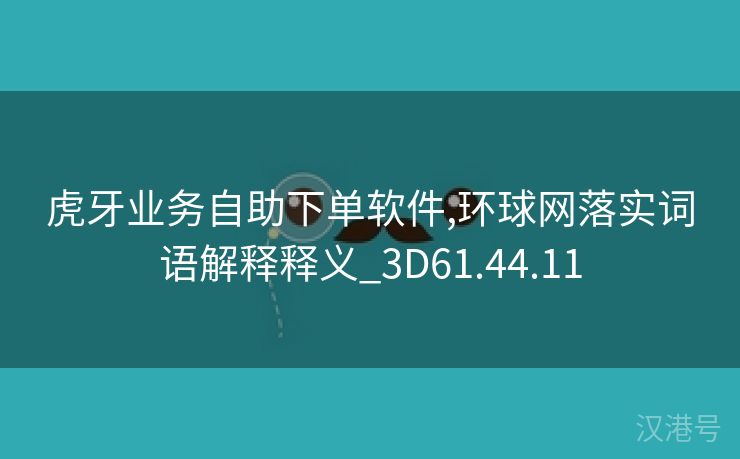 虎牙业务自助下单软件,环球网落实词语解释释义_3D61.44.11

汉港号